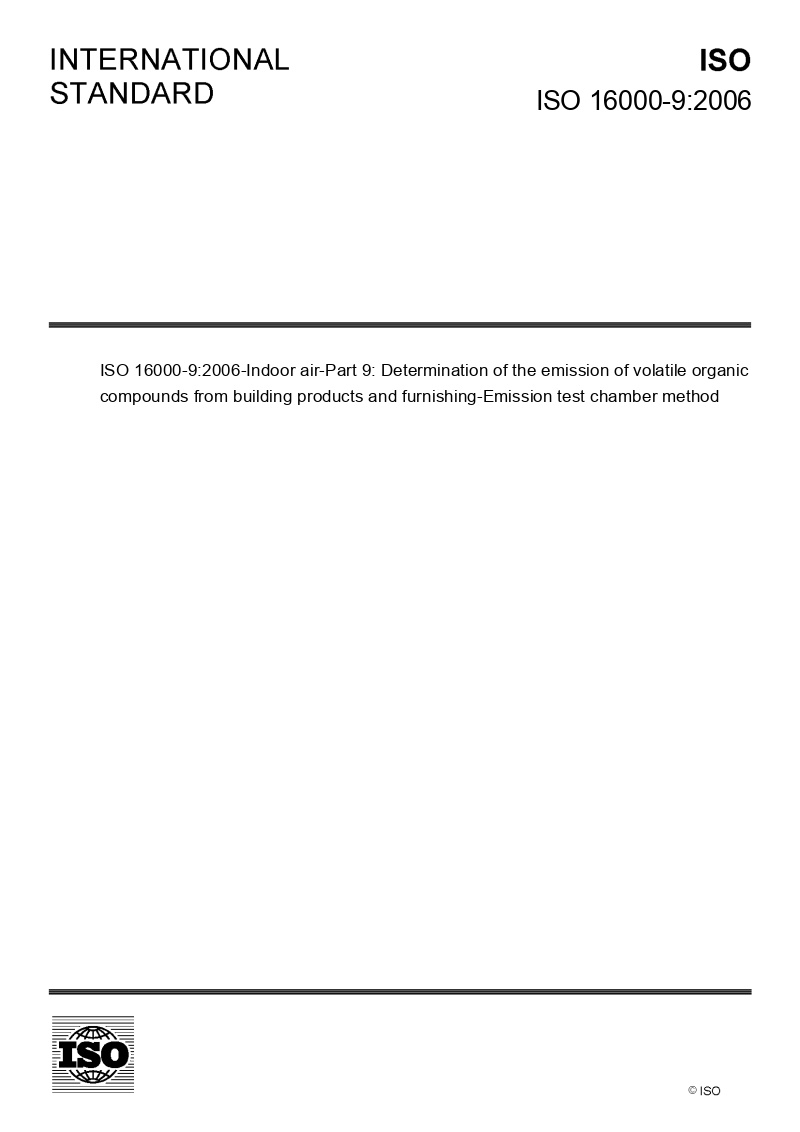 INTERNATIONAL STANDARD

ISO

ISO 16000-9:2006

ISO 16000-9:2006-Indoor air-Part 9: Determination of the emission of volatile organic compounds from building products and furnishing-Emission test chamber method

ISO

© ISO